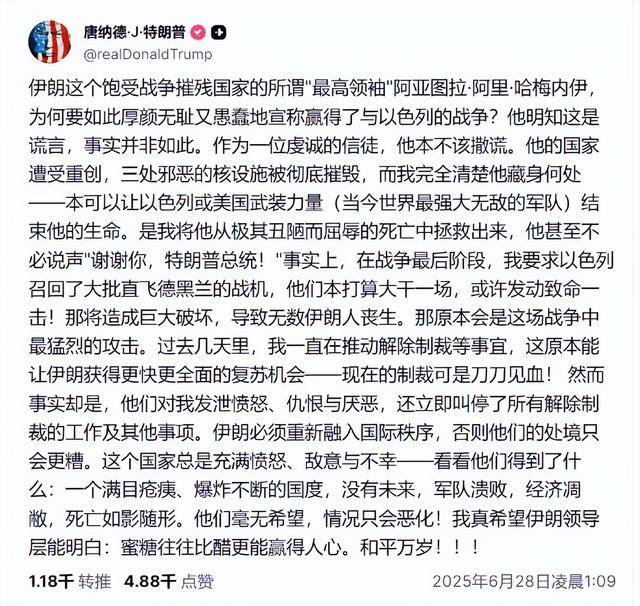 唐纳德·J·特朗普
@realDonaldTrump

伊朗这个饱受战争摧残国家的所谓"最高领袖"阿亚图拉·阿里·哈梅内伊，为何要如此厚颜无耻又愚蠢地宣称赢得了与以色列的战争？他明知这是谎言，事实并非如此。作为一位虔诚的信徒，他本不该撒谎。他的国家遭受重创，三处邪恶的核设施被彻底摧毁，而我完全清楚他藏身何处——本可以让以色列或美国武装力量（当今世界最强大无敌的军队）结束他的生命。是我将他从极其丑陋而屈辱的死亡中拯救出来，他甚至不必说声"谢谢你，特朗普总统！"事实上，在战争最后阶段，我要求以色列召回了大批直飞德黑兰的战机，他们本打算大干一场，或许发动致命一击！那将造成巨大破坏，导致无数伊朗人丧生。那原本会是这场战争中最猛烈的攻击。过去几天里，我一直在推动解除制裁等事宜，这原本能让伊朗获得更快更全面的复苏机会——现在的制裁可是刀刀见血！ 然而事实却是，他们对我发泄愤怒、仇恨与厌恶，还立即叫停了所有解除制裁的工作及其他事项。伊朗必须重新融入国际秩序，否则他们的处境只会更糟。这个国家总是充满愤怒、敌意与不幸——看看他们得到了什么：一个满目疮痍、爆炸不断的国度，没有未来，军队溃败，经济凋敝，死亡如影随形。他们毫无希望，情况只会恶化！我真希望伊朗领导层能明白：蜜糖往往比醋更能赢得人心。和平万岁！！！

1.18千 转推 4.88千 点赞 2025年6月28日凌晨1:09